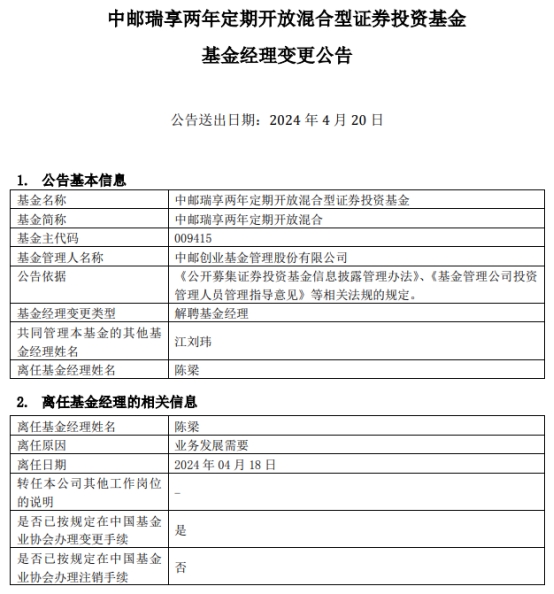 中邮瑞享两年定期开放混合型证券投资基金

基金经理变更公告

公告送出日期：2024 年 4 月 20 日

1. 公告基本信息

| 基金名称 | 中邮瑞享两年定期开放混合型证券投资基金 |
|---|---|
| 基金简称 | 中邮瑞享两年定期开放混合 |
| 基金主代码 | 009415 |
| 基金管理人名称 | 中邮创业基金管理股份有限公司 |
| 公告依据 | 《公开募集证券投资基金信息披露管理办法》、《基金管理公司投资管理人员管理指导意见》等相关法规的规定。 |
| 基金经理变更类型 | 解聘基金经理 |
| 共同管理本基金的其他基金经理姓名 | 江刘玮 |
| 离任基金经理姓名 | 陈梁 |

2. 离任基金经理的相关信息

| 离任基金经理姓名 | 陈梁 |
|---|---|
| 离任原因 | 业务发展需要 |
| 离任日期 | 2024 年 04 月 18 日 |
| 转任本公司其他工作岗位的说明 | - |
| 是否已按规定在中国基金业协会办理变更手续 | 是 |
| 是否已按规定在中国基金业协会办理注销手续 | 否 |